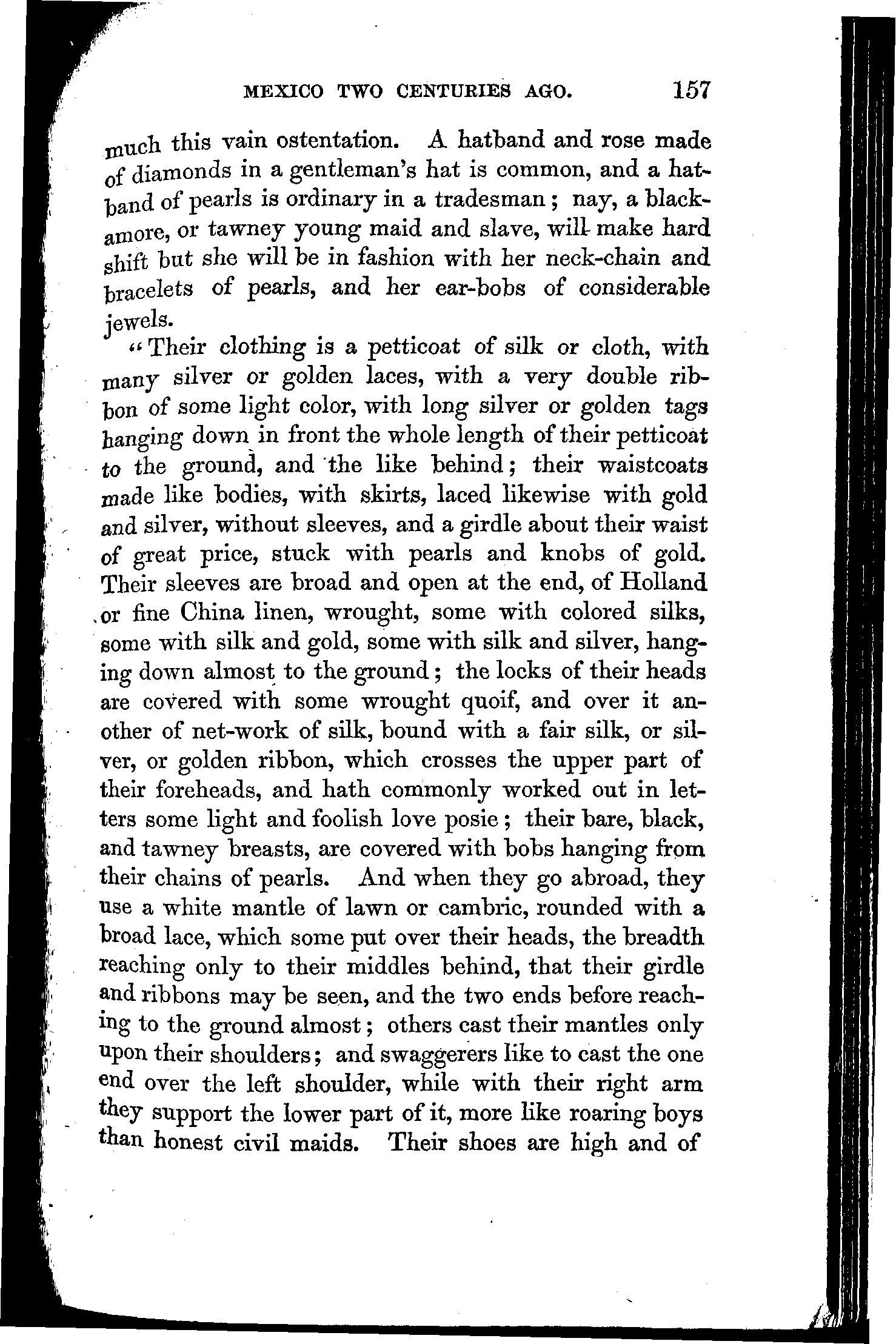 MEXICO TWO CENTURIES AGO. 157

much this vain ostentation. A hatband and rose made of diamonds in a gentleman's hat is common, and a hatband of pearls is ordinary in a tradesman; nay, a blackamore, or tawney young maid and slave, will make hard shift but she will be in fashion with her neck-chain and bracelets of pearls, and her ear-bobs of considerable jewels.

"Their clothing is a petticoat of silk or cloth, with many silver or golden laces, with a very double ribbon of some light color, with long silver or golden tags hanging down in front the whole length of their petticoat to the ground, and the like behind; their waistcoats made like bodies, with skirts, laced likewise with gold and silver, without sleeves, and a girdle about their waist of great price, stuck with pearls and knobs of gold. Their sleeves are broad and open at the end, of Holland or fine China linen, wrought, some with colored silks, some with silk and gold, some with silk and silver, hanging down almost to the ground; the locks of their heads are covered with some wrought quoif, and over it another of net-work of silk, bound with a fair silk, or silver, or golden ribbon, which crosses the upper part of their foreheads, and hath commonly worked out in letters some light and foolish love posie; their bare, black, and tawney breasts, are covered with bobs hanging from their chains of pearls. And when they go abroad, they use a white mantle of lawn or cambric, rounded with a broad lace, which some put over their heads, the breadth reaching only to their middles behind, that their girdle and ribbons may be seen, and the two ends before reaching to the ground almost; others cast their mantles only upon their shoulders; and swaggerers like to cast the one end over the left shoulder, while with their right arm they support the lower part of it, more like roaring boys than honest civil maids. Their shoes are high and of